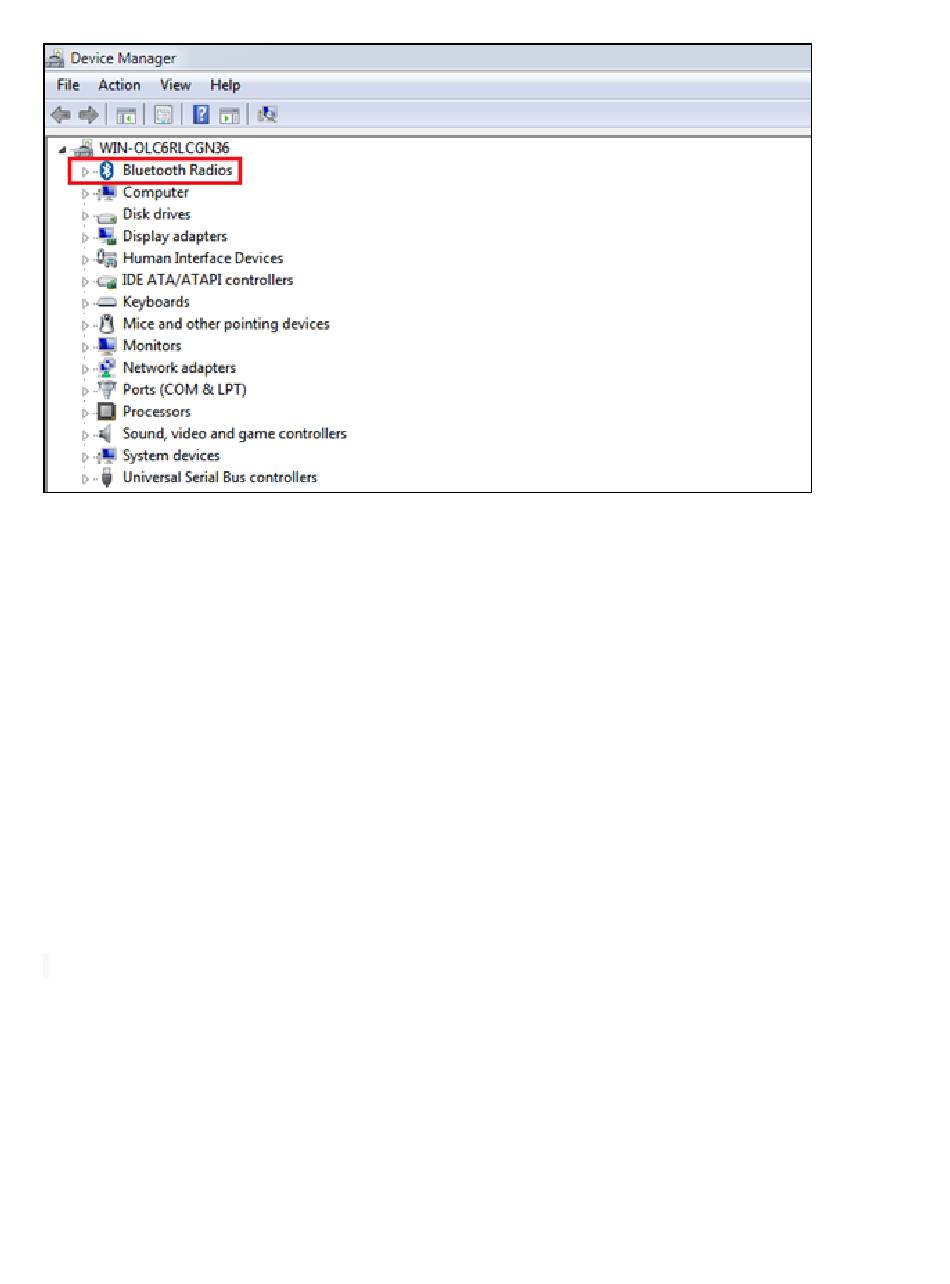 Device Manager

File Action View Help

WIN-OLC6RLCGN36
Bluetooth Radios
Computer
Disk drives
Display adapters
Human Interface Devices
IDE ATA/ATAPI controllers
Keyboards
Mice and other pointing devices
Monitors
Network adapters
Ports (COM & LPT)
Processors
Sound, video and game controllers
System devices
Universal Serial Bus controllers